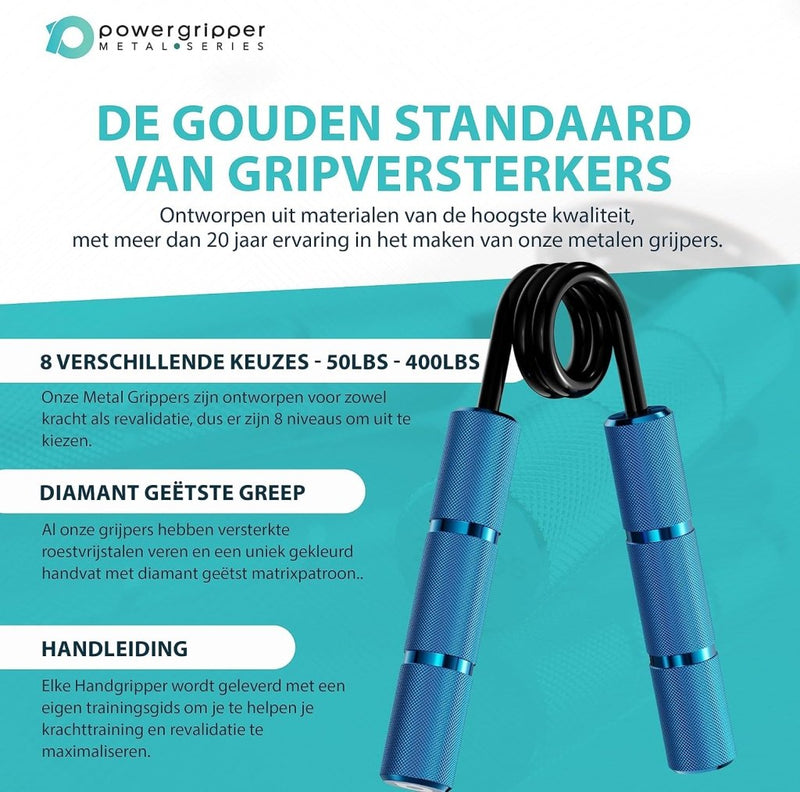 powergripper
METAL•SERIES

DE GOUDEN STANDAARD VAN GRIPVERSTERKERS

Ontworpen uit materialen van de hoogste kwaliteit, met meer dan 20 jaar ervaring in het maken van onze metalen grijpers.

8 VERSCHILLENDE KEUZES - 50LBS - 400LBS

Onze Metal Grippers zijn ontworpen voor zowel kracht als revalidatie, dus er zijn 8 niveaus om uit te kiezen.

DIAMANT GEËTSTE GREEP

Al onze grijpers hebben versterkte roestvrijstalen veren en een uniek gekleurd handvat met diamant geëtst matrixpatroon..

HANDLEIDING

Elke Handgripper wordt geleverd met een eigen trainingsgids om je te helpen je krachttraining en revalidatie te maximaliseren.